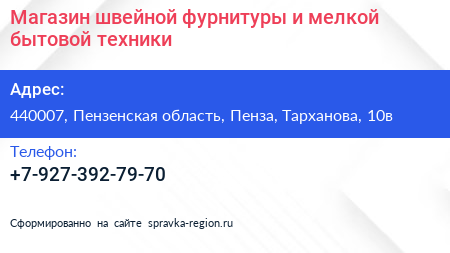 Магазин швейной фурнитуры и мелкой бытовой техники

Адрес:

440007, Пензенская область, Пенза, Тарханова, 10в

Телефон:

+7-927-392-79-70

Сформированно на сайте spravka-region.ru